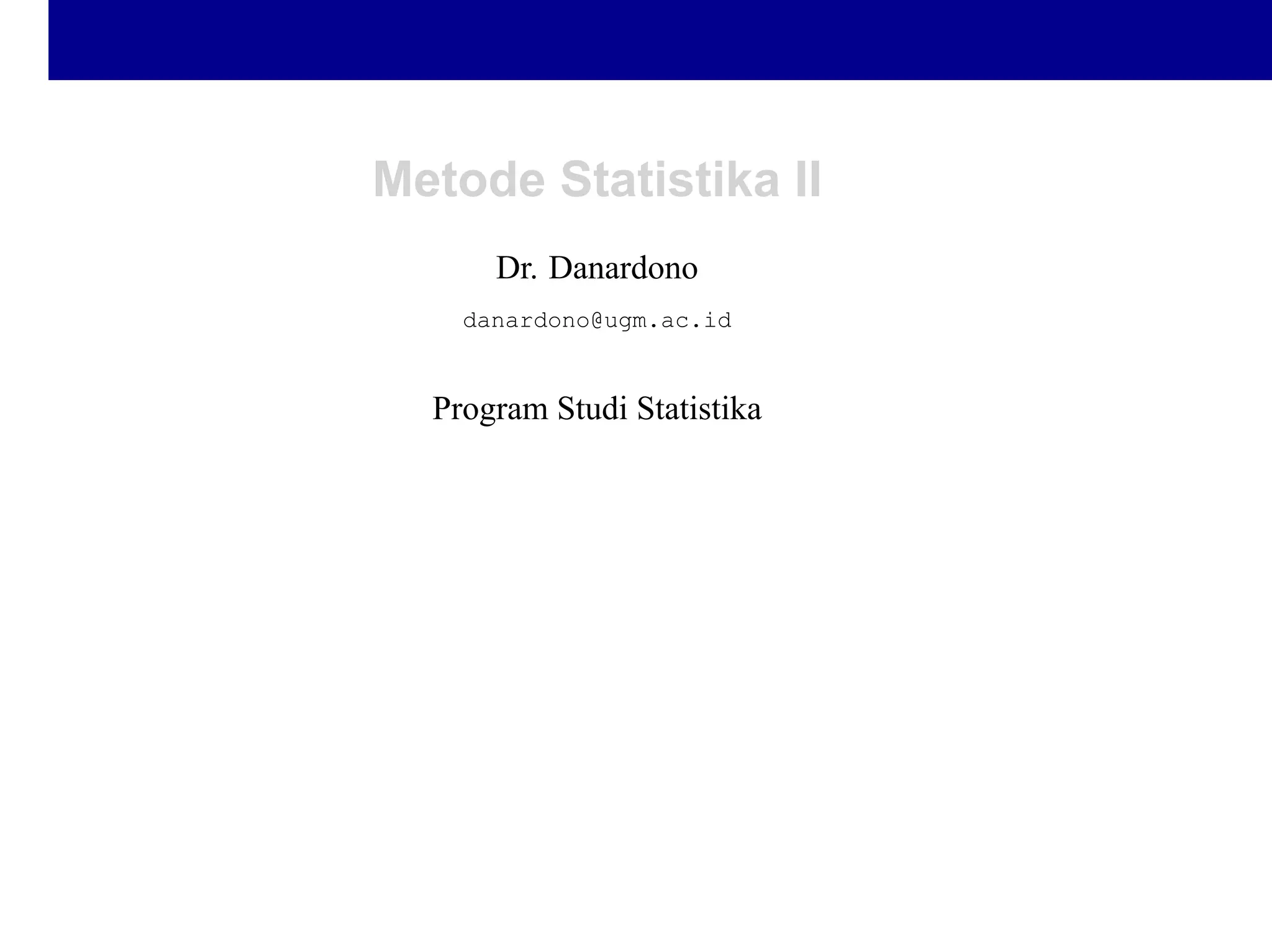 Metode Statistika II

Dr. Danardono

danardono@ugm.ac.id

Program Studi Statistika